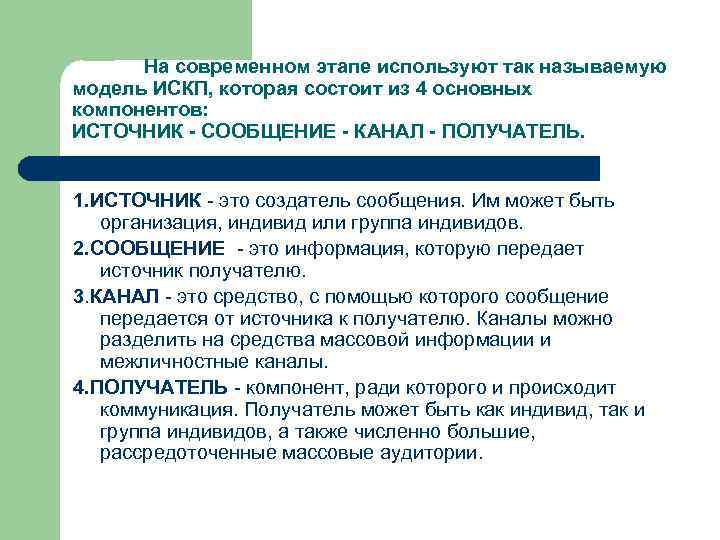 На современном этапе используют так называемую модель ИСКП, которая состоит из 4 основных компонентов:
ИСТОЧНИК - СООБЩЕНИЕ - КАНАЛ - ПОЛУЧАТЕЛЬ.

1.ИСТОЧНИК - это создатель сообщения. Им может быть организация, индивид или группа индивидов.

2.СООБЩЕНИЕ - это информация, которую передает источник получателю.

3.КАНАЛ - это средство, с помощью которого сообщение передается от источника к получателю. Каналы можно разделить на средства массовой информации и межличностные каналы.

4.ПОЛУЧАТЕЛЬ - компонент, ради которого и происходит коммуникация. Получатель может быть как индивид, так и группа индивидов, а также численно большие, рассредоточенные массовые аудитории.